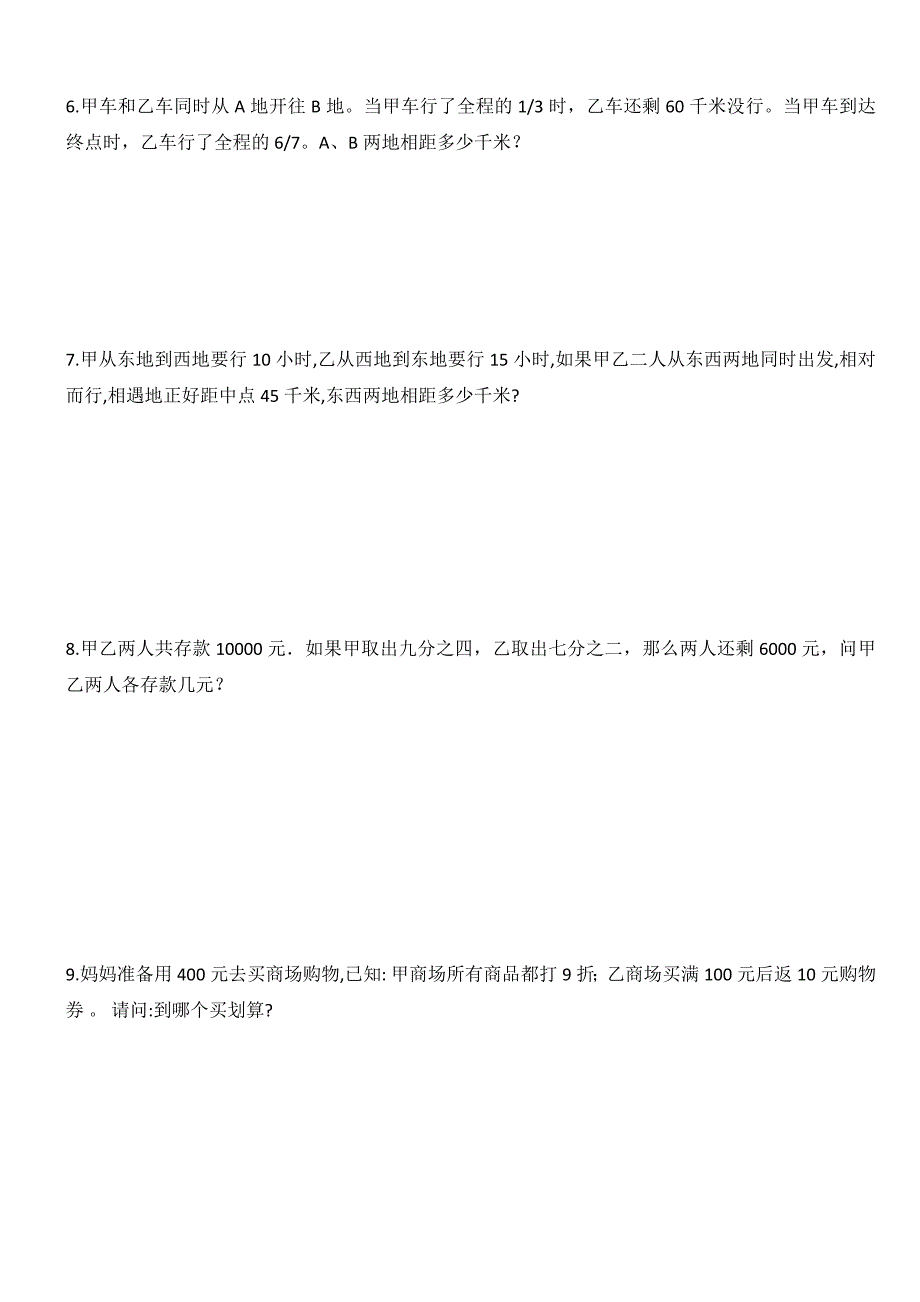 6.甲车和乙车同时从 A 地开往 B 地。当甲车行了全程的 1/3 时，乙车还剩 60 千米没行。当甲车到达终点时，乙车行了全程的 6/7。A、B 两地相距多少千米？

7.甲从东地到西地要行 10 小时,乙从西地到东地要行 15 小时,如果甲乙二人从东西两地同时出发,相对而行,相遇地正好距中点 45 千米,东西两地相距多少千米?

8.甲乙两人共存款 10000 元．如果甲取出九分之四，乙取出七分之二，那么两人还剩 6000 元，问甲乙两人各存款几元？

9.妈妈准备用 400 元去买商场购物,已知: 甲商场所有商品都打 9 折; 乙商场买满 100 元后返 10 元购物券 。 请问:到哪个买划算?